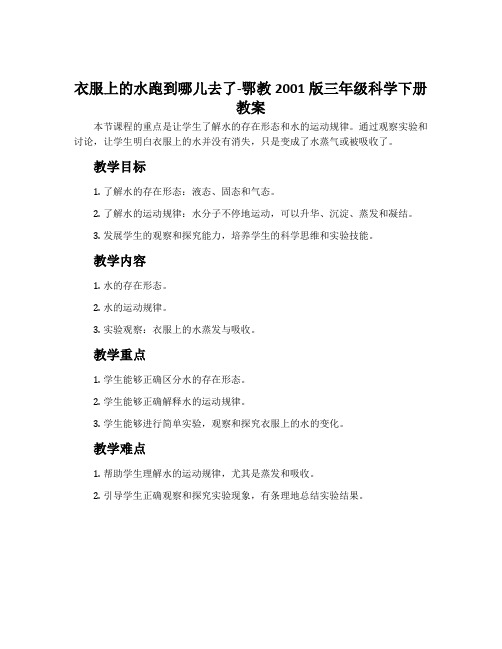 衣服上的水跑到哪儿去了-鄂教 2001 版三年级科学下册教案

本节课程的重点是让学生了解水的存在形态和水的运动规律。通过观察实验和讨论，让学生明白衣服上的水并没有消失，只是变成了水蒸气或被吸收了。

教学目标

1. 了解水的存在形态：液态、固态和气态。

2. 了解水的运动规律：水分子不停地运动，可以升华、沉淀、蒸发和凝结。

3. 发展学生的观察和探究能力，培养学生的科学思维和实验技能。

教学内容

1. 水的存在形态。

2. 水的运动规律。

3. 实验观察：衣服上的水蒸发与吸收。

教学重点

1. 学生能够正确区分水的存在形态。

2. 学生能够正确解释水的运动规律。

3. 学生能够进行简单实验，观察和探究衣服上的水的变化。

教学难点

1. 帮助学生理解水的运动规律，尤其是蒸发和吸收。

2. 引导学生正确观察和探究实验现象，有条理地总结实验结果。